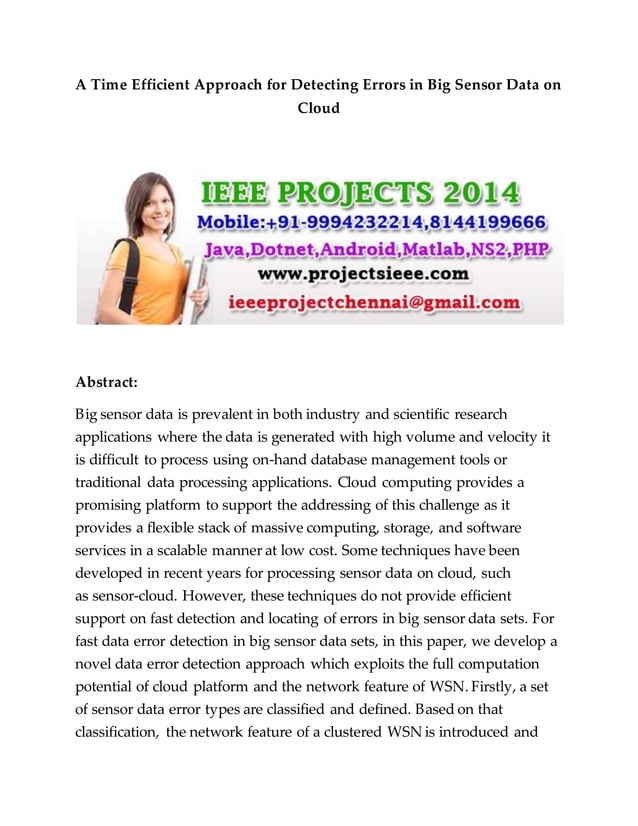 A Time Efficient Approach for Detecting Errors in Big Sensor Data on Cloud

IEEE PROJECTS 2014
Mobile:+91-9994232214,8144199666
Java,Dotnet,Android,Matlab,NS2,PHP
www.projectsieee.com
ieeeprojectchennai@gmail.com

Abstract:

Big sensor data is prevalent in both industry and scientific research applications where the data is generated with high volume and velocity it is difficult to process using on-hand database management tools or traditional data processing applications. Cloud computing provides a promising platform to support the addressing of this challenge as it provides a flexible stack of massive computing, storage, and software services in a scalable manner at low cost. Some techniques have been developed in recent years for processing sensor data on cloud, such as sensor-cloud. However, these techniques do not provide efficient support on fast detection and locating of errors in big sensor data sets. For fast data error detection in big sensor data sets, in this paper, we develop a novel data error detection approach which exploits the full computation potential of cloud platform and the network feature of WSN. Firstly, a set of sensor data error types are classified and defined. Based on that classification, the network feature of a clustered WSN is introduced and